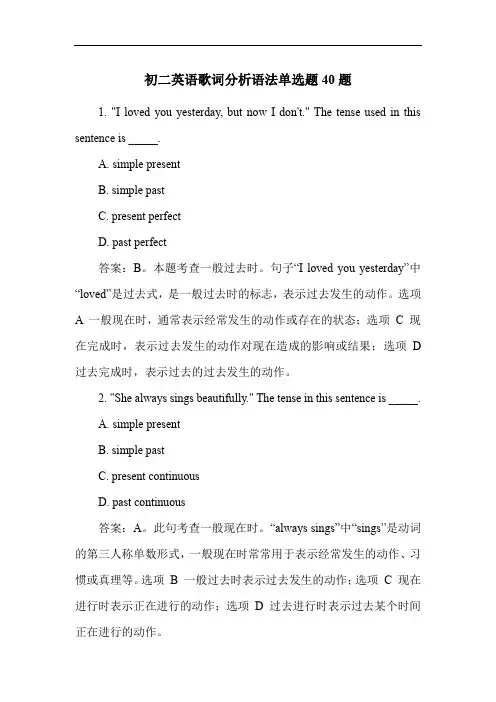 初二英语歌词分析语法单选题 40 题

1. "I loved you yesterday, but now I don't." The tense used in this sentence is _____.

A. simple present

B. simple past

C. present perfect

D. past perfect

答案：B。本题考查一般过去时。句子“I loved you yesterday”中“loved”是过去式，是一般过去时的标志，表示过去发生的动作。选项 A 一般现在时，通常表示经常发生的动作或存在的状态；选项 C 现在完成时，表示过去发生的动作对现在造成的影响或结果；选项 D 过去完成时，表示过去的过去发生的动作。

2. "She always sings beautifully." The tense in this sentence is _____.

A. simple present

B. simple past

C. present continuous

D. past continuous

答案：A。此句考查一般现在时。“always sings”中“sings”是动词的第三人称单数形式，一般现在时常常用于表示经常发生的动作、习惯或真理等。选项 B 一般过去时表示过去发生的动作；选项 C 现在进行时表示正在进行的动作；选项 D 过去进行时表示过去某个时间正在进行的动作。